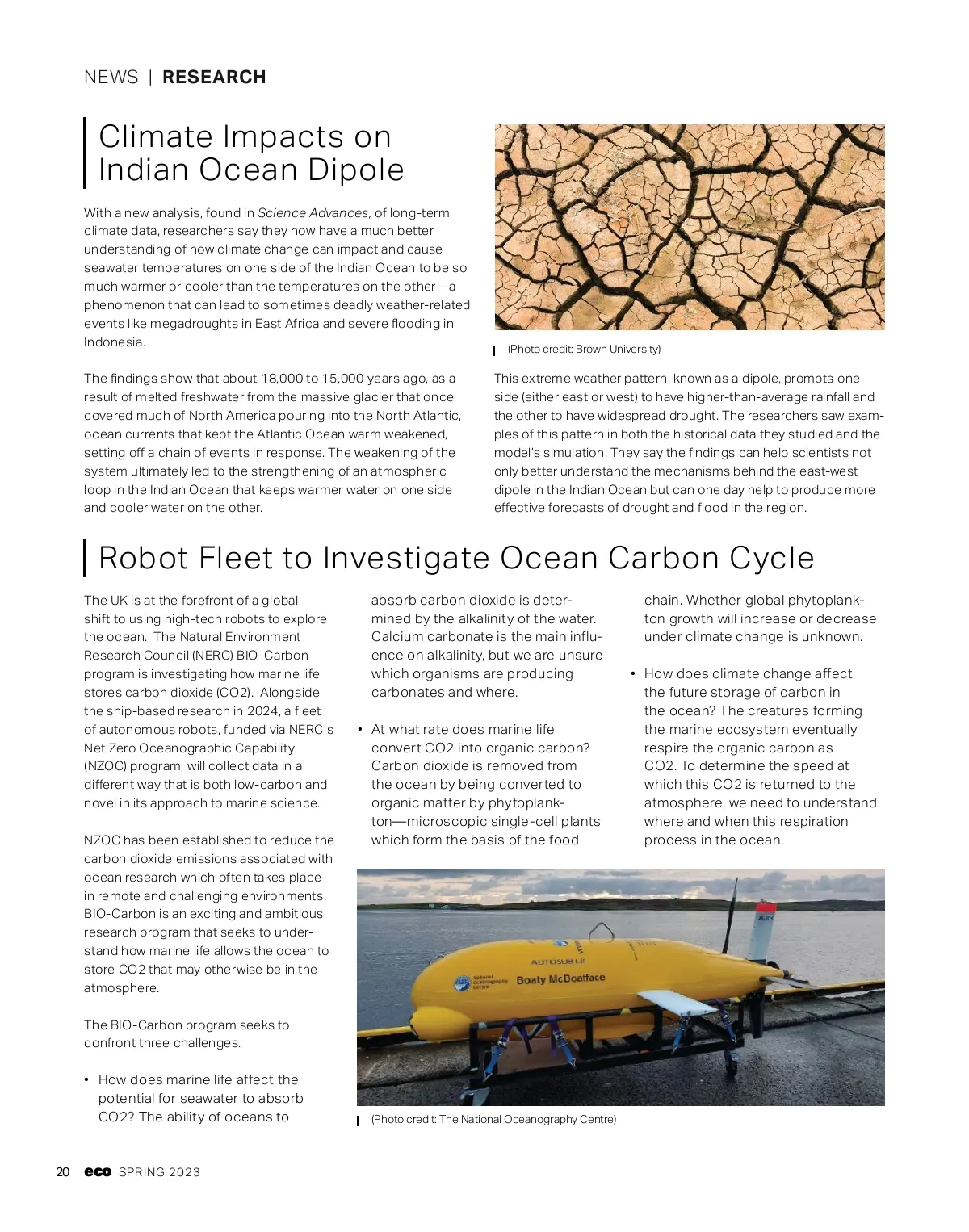 NEWS | RESEARCH

Climate Impacts on Indian Ocean Dipole

With a new analysis, found in Science Advances, of long-term climate data, researchers say they now have a much better understanding of how climate change can impact and cause seawater temperatures on one side of the Indian Ocean to be so much warmer or cooler than the temperatures on the other—a phenomenon that can lead to sometimes deadly weather-related events like megadroughts in East Africa and severe flooding in Indonesia.

The findings show that about 18,000 to 15,000 years ago, as a result of melted freshwater from the massive glacier that once covered much of North America pouring into the North Atlantic, ocean currents that kept the Atlantic Ocean warm weakened, setting off a chain of events in response. The weakening of the system ultimately led to the strengthening of an atmospheric loop in the Indian Ocean that keeps warmer water on one side and cooler water on the other.

(Photo credit: Brown University)

This extreme weather pattern, known as a dipole, prompts one side (either east or west) to have higher-than-average rainfall and the other to have widespread drought. The researchers saw examples of this pattern in both the historical data they studied and the model's simulation. They say the findings can help scientists not only better understand the mechanisms behind the east-west dipole in the Indian Ocean but can one day help to produce more effective forecasts of drought and flood in the region.

Robot Fleet to Investigate Ocean Carbon Cycle

The UK is at the forefront of a global shift to using high-tech robots to explore the ocean. The Natural Environment Research Council (NERC) BIO-Carbon program is investigating how marine life stores carbon dioxide (CO2). Alongside the ship-based research in 2024, a fleet of autonomous robots, funded via NERC's Net Zero Oceanographic Capability (NZOC) program, will collect data in a different way that is both low-carbon and novel in its approach to marine science.

NZOC has been established to reduce the carbon dioxide emissions associated with ocean research which often takes place in remote and challenging environments. BIO-Carbon is an exciting and ambitious research program that seeks to understand how marine life allows the ocean to store CO2 that may otherwise be in the atmosphere.

The BIO-Carbon program seeks to confront three challenges.

• How does marine life affect the potential for seawater to absorb CO2? The ability of oceans to absorb carbon dioxide is determined by the alkalinity of the water. Calcium carbonate is the main influence on alkalinity, but we are unsure which organisms are producing carbonates and where.

• At what rate does marine life convert CO2 into organic carbon? Carbon dioxide is removed from the ocean by being converted to organic matter by phytoplankton—microscopic single-cell plants which form the basis of the food chain. Whether global phytoplankton growth will increase or decrease under climate change is unknown.

• How does climate change affect the future storage of carbon in the ocean? The creatures forming the marine ecosystem eventually respire the organic carbon as CO2. To determine the speed at which this CO2 is returned to the atmosphere, we need to understand where and when this respiration process in the ocean.

AUTOSUB LR
National Oceanography Centre
Boaty McBoatface

(Photo credit: The National Oceanography Centre)

20 eco SPRING 2023